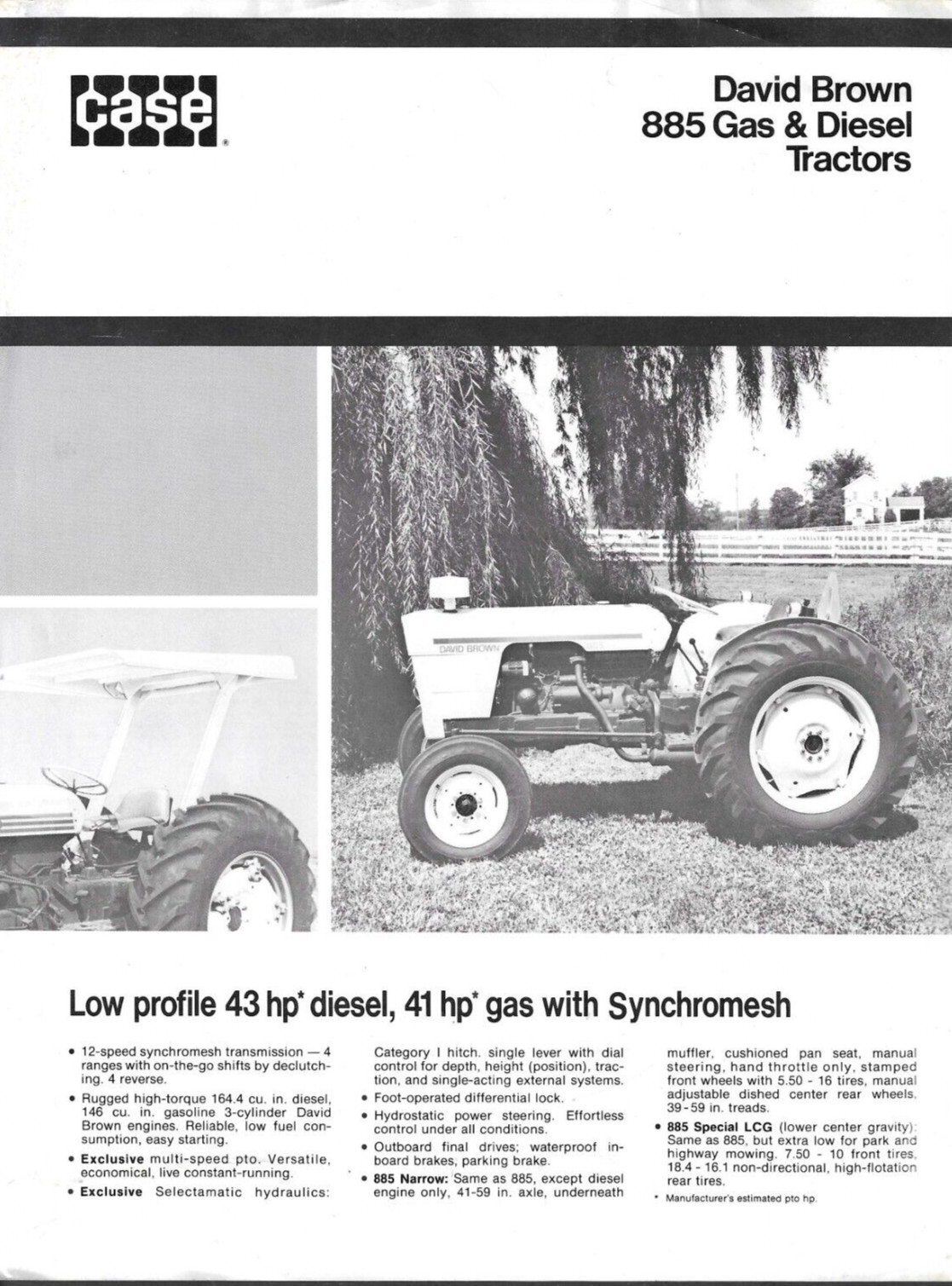 case®

David Brown
885 Gas & Diesel
Tractors

DAVID BROWN

Low profile 43 hp* diesel, 41 hp* gas with Synchromesh

• 12-speed synchromesh transmission — 4 ranges with on-the-go shifts by declutching. 4 reverse.

• Rugged high-torque 164.4 cu. in. diesel, 146 cu. in. gasoline 3-cylinder David Brown engines. Reliable, low fuel consumption, easy starting.

• **Exclusive** multi-speed pto. Versatile, economical, live constant-running.

• **Exclusive** Selectamatic hydraulics: Category I hitch. single lever with dial control for depth, height (position), traction, and single-acting external systems.

• Foot-operated differential lock.

• Hydrostatic power steering. Effortless control under all conditions.

• Outboard final drives; waterproof inboard brakes, parking brake.

• **885 Narrow:** Same as 885, except diesel engine only, 41-59 in. axle, underneath muffler, cushioned pan seat, manual steering, hand throttle only, stamped front wheels with 5.50 - 16 tires, manual adjustable dished center rear wheels, 39-59 in. treads.

• **885 Special LCG** (lower center gravity): Same as 885, but extra low for park and highway mowing. 7.50 - 10 front tires, 18.4 - 16.1 non-directional, high-flotation rear tires.

* Manufacturer's estimated pto hp.